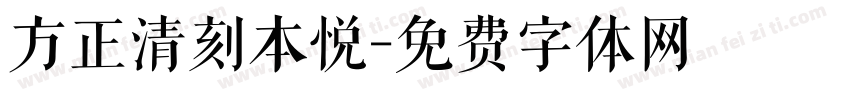 方正清刻本悦-免费字体网